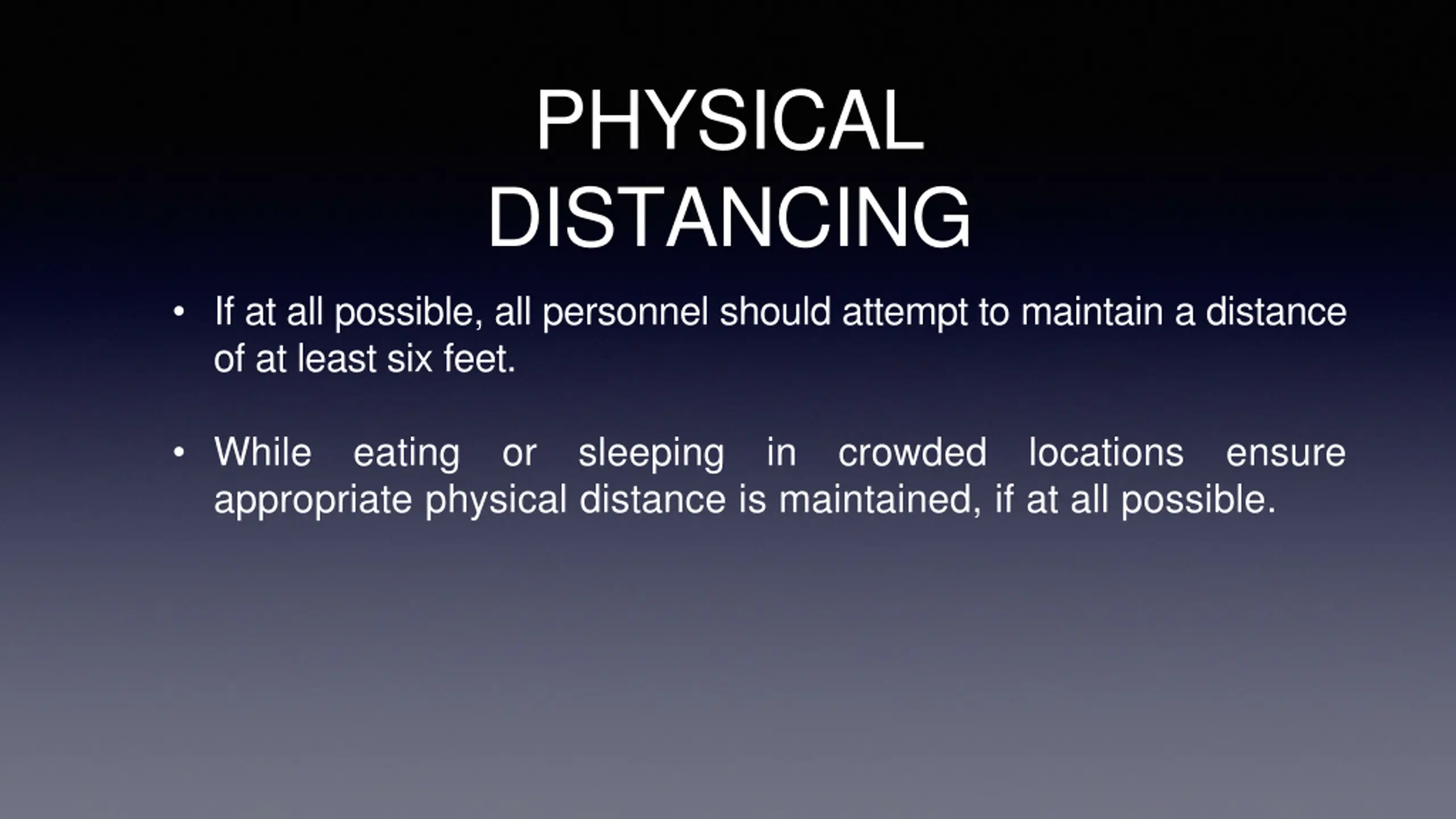 PHYSICAL DISTANCING

• If at all possible, all personnel should attempt to maintain a distance of at least six feet.

• While eating or sleeping in crowded locations ensure appropriate physical distance is maintained, if at all possible.